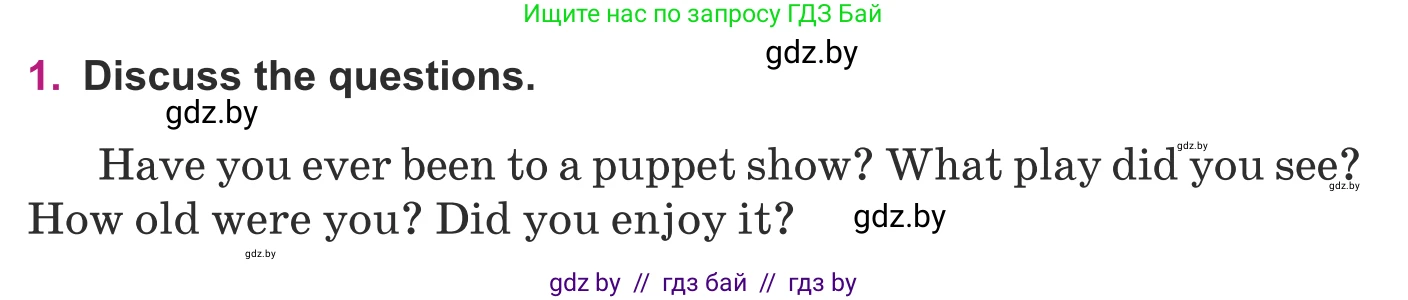 Ищите нас по запросу ГДЗ Бай

gdz.by

1. Discuss the questions.

gdz.by

Have you ever been to a puppet show? What play did you see? How old were you? Did you enjoy it?

gdz.by gdz.by gdz.by gdz.by

gdz by // гдз бай // гдз by